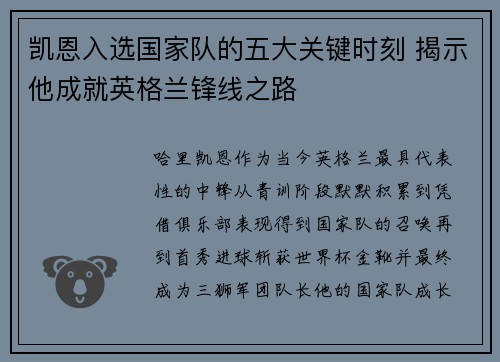 凯恩入选国家队的五大关键时刻 揭示他成就英格兰锋线之路

哈里凯恩作为当今英格兰最具代表性的中锋从青训阶段默默积累到凭借俱乐部表现得到国家队的召唤再到首秀进球斩获世界杯金靴并最终成为三狮军团队长他的国家队成长